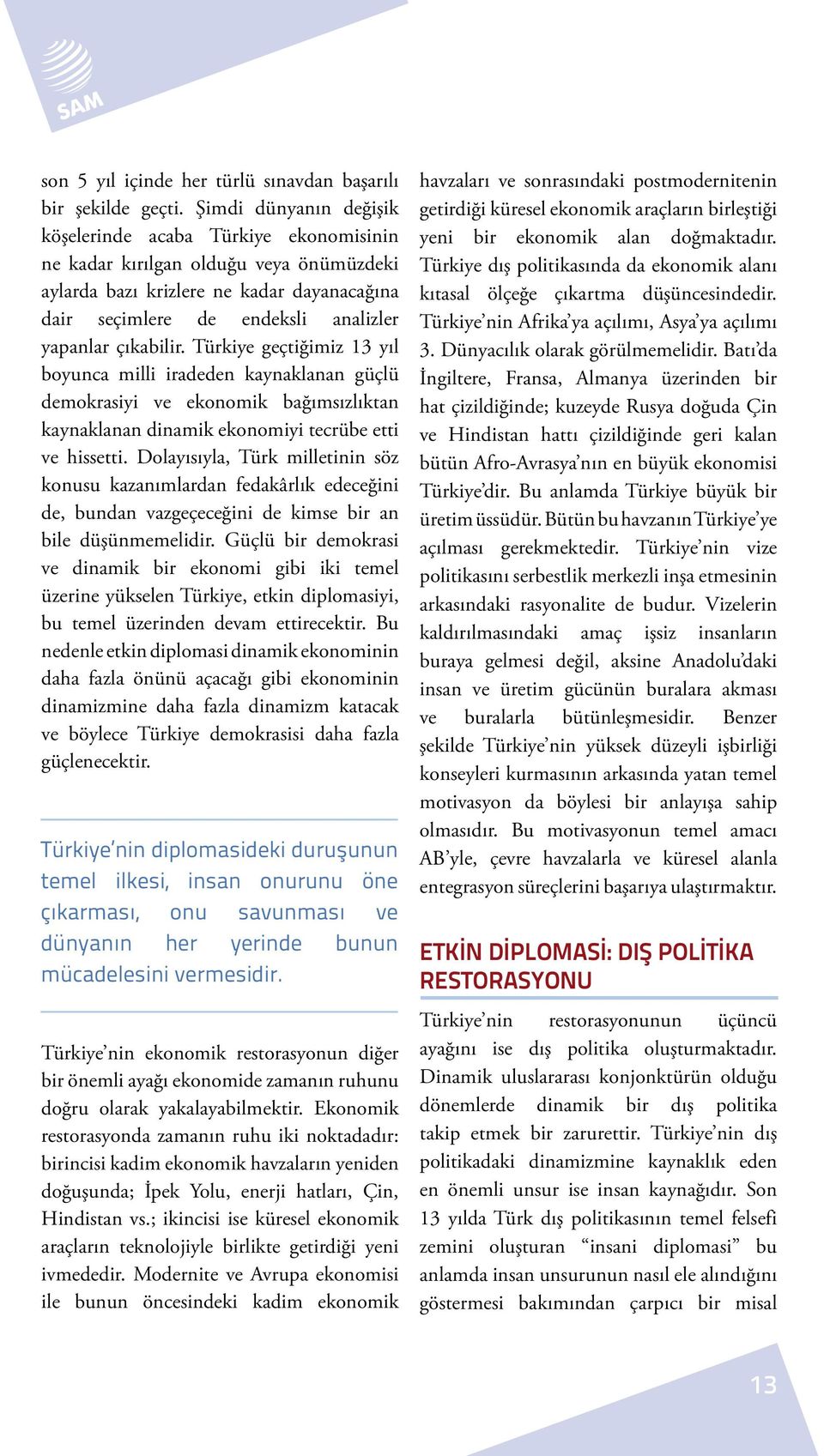 SAM

son 5 yıl içinde her türlü sınavdan başarılı bir şekilde geçti. Şimdi dünyanın değişik köşelerinde acaba Türkiye ekonomisinin ne kadar kırılgan olduğu veya önümüzdeki aylarda bazı krizlere ne kadar dayanacağına dair seçimlere de endeksli analizler yapanlar çıkabilir. Türkiye geçtiğimiz 13 yıl boyunca milli iradeden kaynaklanan güçlü demokrasiyi ve ekonomik bağımsızlıktan kaynaklanan dinamik ekonomiyi tecrübe etti ve hissetti. Dolayısıyla, Türk milletinin söz konusu kazanımlardan fedakârlık edeceğini de, bundan vazgeçeceğini de kimse bir an bile düşünmemelidir. Güçlü bir demokrasi ve dinamik bir ekonomi gibi iki temel üzerine yükselen Türkiye, etkin diplomasiyi, bu temel üzerinden devam ettirecektir. Bu nedenle etkin diplomasi dinamik ekonominin daha fazla önünü açacağı gibi ekonominin dinamizmine daha fazla dinamizm katacak ve böylece Türkiye demokrasisi daha fazla güçlenecektir.

Türkiye'nin diplomasideki duruşunun temel ilkesi, insan onurunu öne çıkarması, onu savunması ve dünyanın her yerinde bunun mücadelesini vermesidir.

Türkiye'nin ekonomik restorasyonun diğer bir önemli ayağı ekonomide zamanın ruhunu doğru olarak yakalayabilmektir. Ekonomik restorasyonda zamanın ruhu iki noktadadır: birincisi kadim ekonomik havzaların yeniden doğuşunda; İpek Yolu, enerji hatları, Çin, Hindistan vs.; ikincisi ise küresel ekonomik araçların teknolojiyle birlikte getirdiği yeni ivmededir. Modernite ve Avrupa ekonomisi ile bunun öncesindeki kadim ekonomik havzaları ve sonrasındaki postmodernitenin getirdiği küresel ekonomik araçların birleştiği yeni bir ekonomik alan doğmaktadır. Türkiye dış politikasında da ekonomik alanı kıtasal ölçeğe çıkartma düşüncesindedir. Türkiye'nin Afrika'ya açılımı, Asya'ya açılımı 3. Dünyacılık olarak görülmemelidir. Batı'da İngiltere, Fransa, Almanya üzerinden bir hat çizildiğinde; kuzeyde Rusya doğuda Çin ve Hindistan hattı çizildiğinde geri kalan bütün Afro-Avrasya'nın en büyük ekonomisi Türkiye'dir. Bu anlamda Türkiye büyük bir üretim üssüdür. Bütün bu havzanın Türkiye'ye açılması gerekmektedir. Türkiye'nin vize politikasını serbestlik merkezli inşa etmesinin arkasındaki rasyonalite de budur. Vizelerin kaldırılmasındaki amaç işsiz insanların buraya gelmesi değil, aksine Anadolu'daki insan ve üretim gücünün buralara akması ve buralarla bütünleşmesidir. Benzer şekilde Türkiye'nin yüksek düzeyli işbirliği konseyleri kurmasının arkasında yatan temel motivasyon da böylesi bir anlayışa sahip olmasıdır. Bu motivasyonun temel amacı AB'yle, çevre havzalarla ve küresel alanla entegrasyon süreçlerini başarıya ulaştırmaktır.

ETKİN DİPLOMASİ: DIŞ POLİTİKA RESTORASYONU

Türkiye'nin restorasyonunun üçüncü ayağını ise dış politika oluşturmaktadır. Dinamik uluslararası konjonktürün olduğu dönemlerde dinamik bir dış politika takip etmek bir zarurettir. Türkiye'nin dış politikadaki dinamizmine kaynaklık eden en önemli unsur ise insan kaynağıdır. Son 13 yılda Türk dış politikasının temel felsefi zemini oluşturan "insani diplomasi" bu anlamda insan unsurunun nasıl ele alındığını göstermesi bakımından çarpıcı bir misal

13